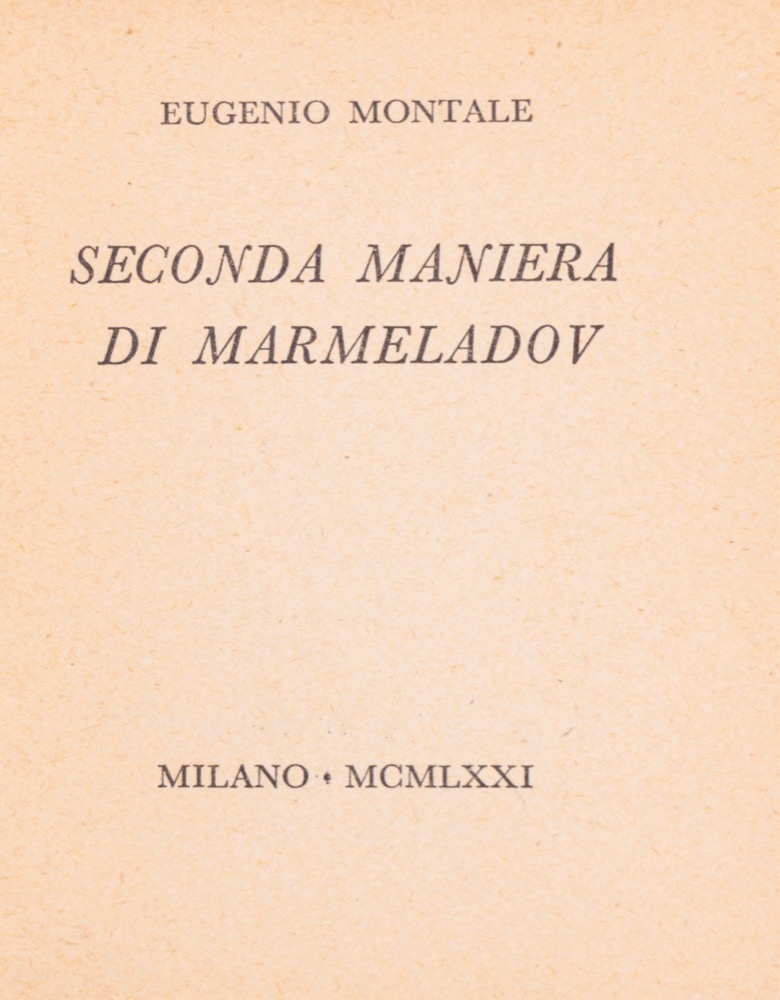 EUGENIO MONTALE

SECONDA MANIERA
DI MARMELADOV

MILANO • MCMLXXI